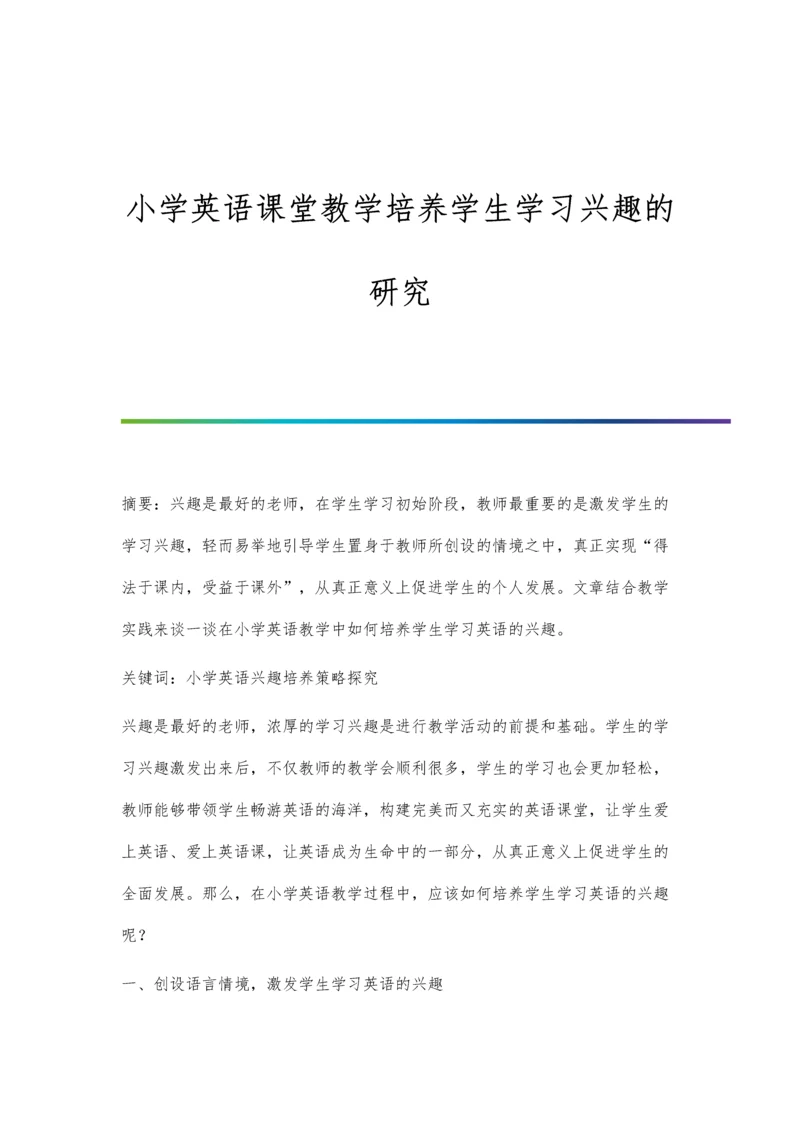 小学英语课堂教学培养学生学习兴趣的研究

摘要：兴趣是最好的老师，在学生学习初始阶段，教师最重要的是激发学生的学习兴趣，轻而易举地引导学生置身于教师所创设的情境之中，真正实现“得法于课内，受益于课外”，从真正意义上促进学生的个人发展。文章结合教学实践来谈一谈在小学英语教学中如何培养学生学习英语的兴趣。

关键词：小学英语兴趣培养策略探究

兴趣是最好的老师，浓厚的学习兴趣是进行教学活动的前提和基础。学生的学习兴趣激发出来后，不仅教师的教学会顺利很多，学生的学习也会更加轻松，教师能够带领学生畅游英语的海洋，构建完美而又充实的英语课堂，让学生爱上英语、爱上英语课，让英语成为生命中的一部分，从真正意义上促进学生的全面发展。那么，在小学英语教学过程中，应该如何培养学生学习英语的兴趣呢？

一、创设语言情境，激发学生学习英语的兴趣